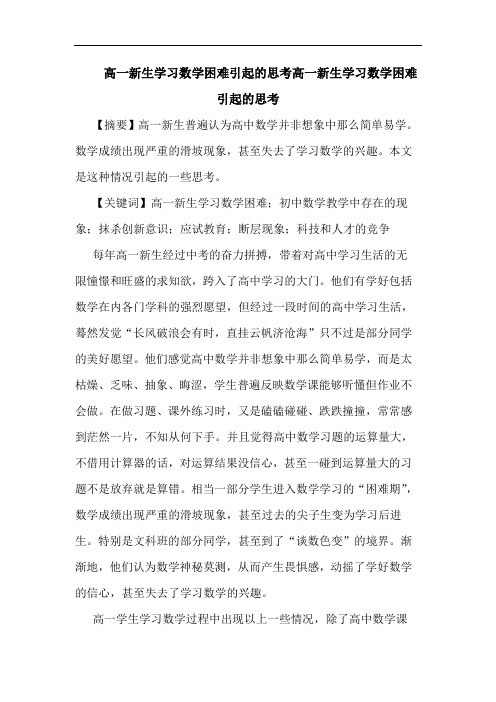 高一新生学习数学困难引起的思考高一新生学习数学困难引起的思考

【摘要】高一新生普遍认为高中数学并非想象中那么简单易学。数学成绩出现严重的滑坡现象，甚至失去了学习数学的兴趣。本文是这种情况引起的一些思考。

【关键词】高一新生学习数学困难；初中数学教学中存在的现象；抹杀创新意识；应试教育；断层现象；科技和人才的竞争

每年高一新生经过中考的奋力拼搏，带着对高中学习生活的无限憧憬和旺盛的求知欲，跨入了高中学习的大门。他们有学好包括数学在内各门学科的强烈愿望，但经过一段时间的高中学习生活，蓦然发觉“长风破浪会有时，直挂云帆济沧海”只不过是部分同学的美好愿望。他们感觉高中数学并非想象中那么简单易学，而是太枯燥、乏味、抽象、晦涩，学生普遍反映数学课能够听懂但作业不会做。在做习题、课外练习时，又是磕磕碰碰、跌跌撞撞，常常感到茫然一片，不知从何下手。并且觉得高中数学习题的运算量大，不借用计算器的话，对运算结果没信心，甚至一碰到运算量大的习题不是放弃就是算错。相当一部分学生进入数学学习的“困难期”，数学成绩出现严重的滑坡现象，甚至过去的尖子生变为学习后进生。特别是文科班的部分同学，甚至到了“谈数色变”的境界。渐渐地，他们认为数学神秘莫测，从而产生畏惧感，动摇了学好数学的信心，甚至失去了学习数学的兴趣。

高一学生学习数学过程中出现以上一些情况，除了高中数学课